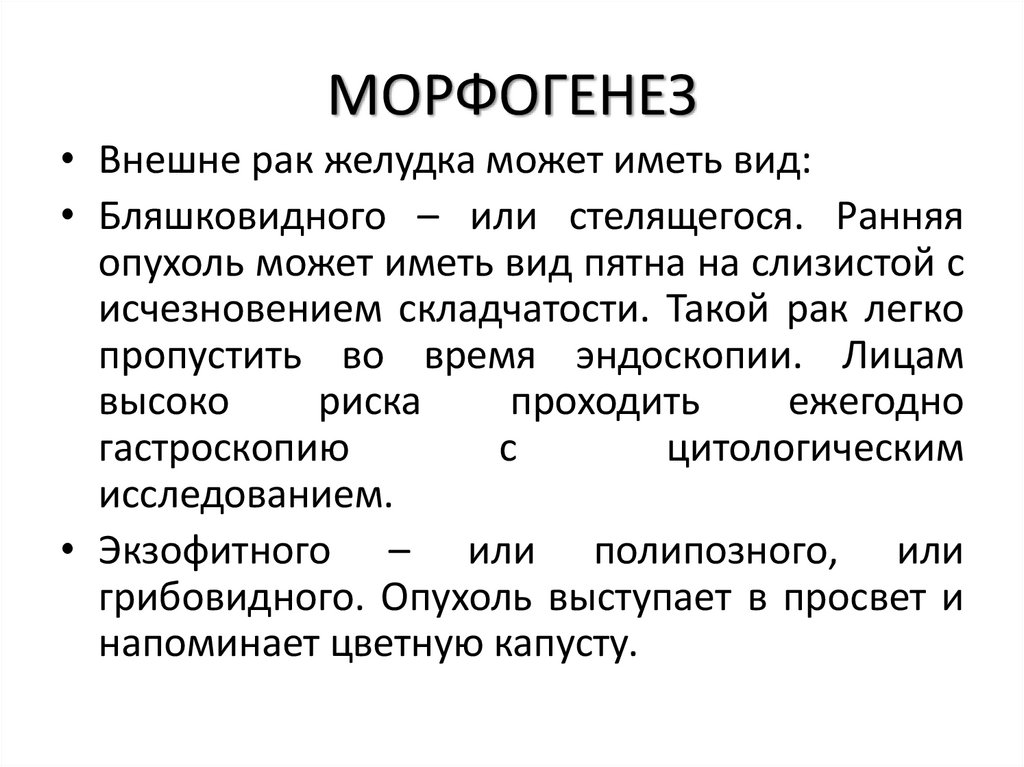 МОРФОГЕНЕЗ

• Внешне рак желудка может иметь вид:

• Бляшковидного – или стелящегося. Ранняя опухоль может иметь вид пятна на слизистой с исчезновением складчатости. Такой рак легко пропустить во время эндоскопии. Лицам высоко риска проходить ежегодно гастроскопию с цитологическим исследованием.

• Экзофитного – или полипозного, или грибовидного. Опухоль выступает в просвет и напоминает цветную капусту.